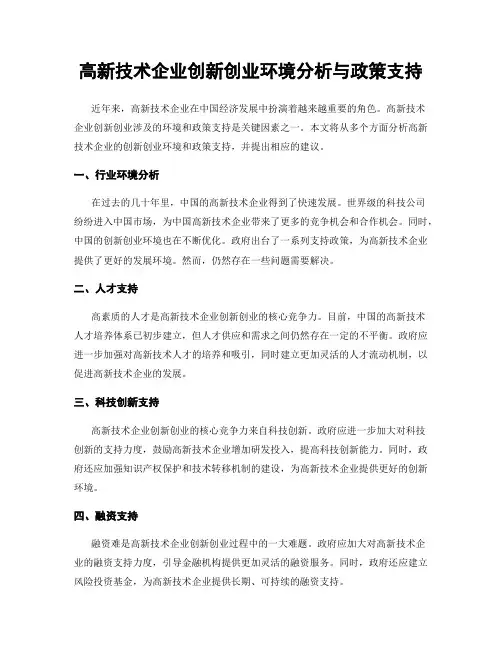 高新技术企业创新创业环境分析与政策支持

近年来，高新技术企业在中国经济发展中扮演着越来越重要的角色。高新技术企业创新创业涉及的环境和政策支持是关键因素之一。本文将从多个方面分析高新技术企业的创新创业环境和政策支持，并提出相应的建议。

一、行业环境分析

在过去的几十年里，中国的高新技术企业得到了快速发展。世界级的科技公司纷纷进入中国市场，为中国高新技术企业带来了更多的竞争机会和合作机会。同时，中国的创新创业环境也在不断优化。政府出台了一系列支持政策，为高新技术企业提供了更好的发展环境。然而，仍然存在一些问题需要解决。

二、人才支持

高素质的人才是高新技术企业创新创业的核心竞争力。目前，中国的高新技术人才培养体系已初步建立，但人才供应和需求之间仍然存在一定的不平衡。政府应进一步加强对高新技术人才的培养和吸引，同时建立更加灵活的人才流动机制，以促进高新技术企业的发展。

三、科技创新支持

高新技术企业创新创业的核心竞争力来自科技创新。政府应进一步加大对科技创新的支持力度，鼓励高新技术企业增加研发投入，提高科技创新能力。同时，政府还应加强知识产权保护和技术转移机制的建设，为高新技术企业提供更好的创新环境。

四、融资支持

融资难是高新技术企业创新创业过程中的一大难题。政府应加大对高新技术企业的融资支持力度，引导金融机构提供更加灵活的融资服务。同时，政府还应建立风险投资基金，为高新技术企业提供长期、可持续的融资支持。